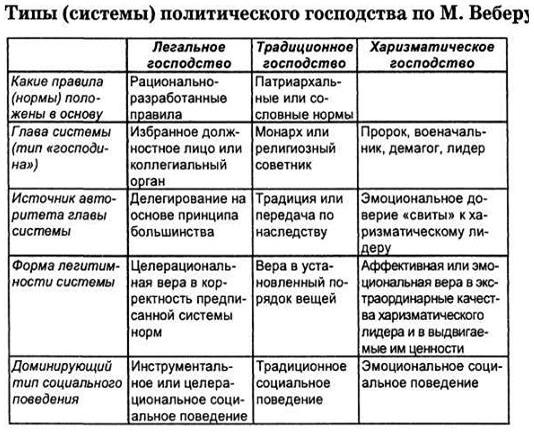 Типы (системы) политического господства по М. Веберу

| | Легальное господство | Традиционное господство | Харизматическое господство |
|---|---|---|---|
| Какие правила (нормы) положены в основу | Рационально-разработанные правила | Патриархальные или сословные нормы | |
| Глава системы (тип «господина») | Избранное должностное лицо или коллегиальный орган | Монарх или религиозный советник | Пророк, военачальник, демагог, лидер |
| Источник авторитета главы системы | Делегирование на основе принципа большинства | Традиция или передача по наследству | Эмоциональное доверие «свиты» к харизматическому лидеру |
| Форма легитимности системы | Целерациональная вера в корректность предписанной системы норм | Вера в установленный порядок вещей | Аффективная или эмоциональная вера в экстраординарные качества харизматического лидера и в выдвигаемые им ценности |
| Доминирующий тип социального поведения | Инструментальное или целерациональное социальное поведение | Традиционное социальное поведение | Эмоциональное социальное поведение |